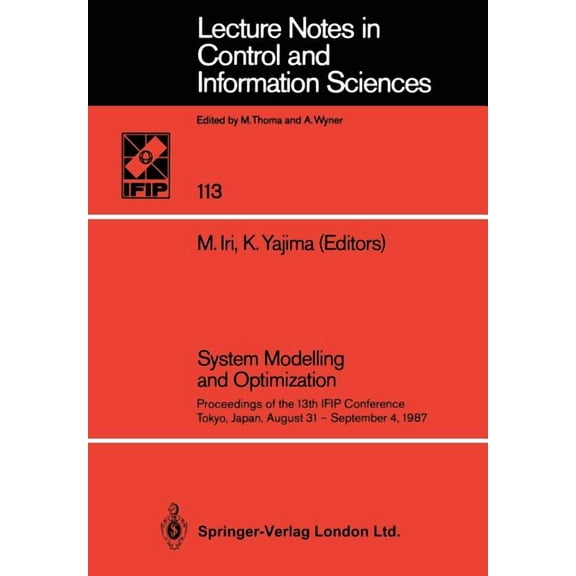 Lecture Notes in Control and Information Sciences

Edited by M. Thoma and A. Wyner

IFIP

113

M. Iri, K. Yajima (Editors)

System Modelling and Optimization

Proceedings of the 13th IFIP Conference Tokyo, Japan, August 31 – September 4, 1987

Springer-Verlag London Ltd.